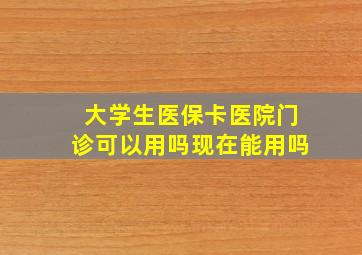 大学生医保卡医院门诊可以用吗现在能用吗